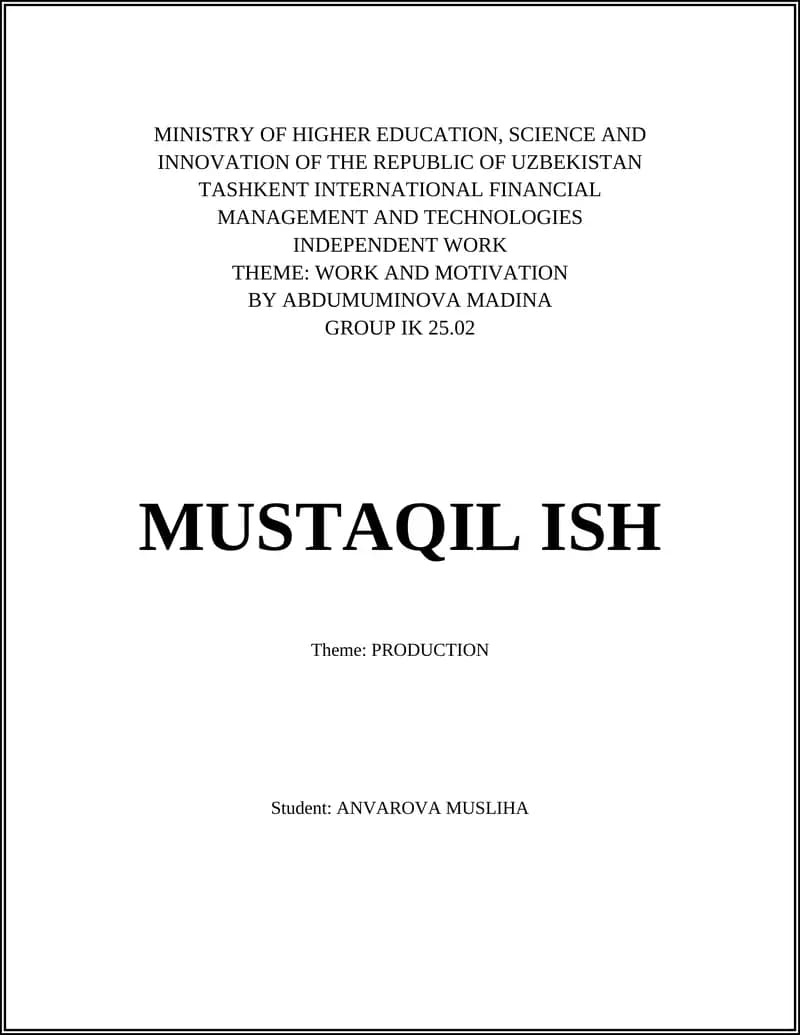 MINISTRY OF HIGHER EDUCATION, SCIENCE AND INNOVATION OF THE REPUBLIC OF UZBEKISTAN
TASHKENT INTERNATIONAL FINANCIAL MANAGEMENT AND TECHNOLOGIES
INDEPENDENT WORK
THEME: WORK AND MOTIVATION
BY ABDUMUMINOVA MADINA
GROUP IK 25.02

MUSTAQIL ISH

Theme: PRODUCTION

Student: ANVAROVA MUSLIHA